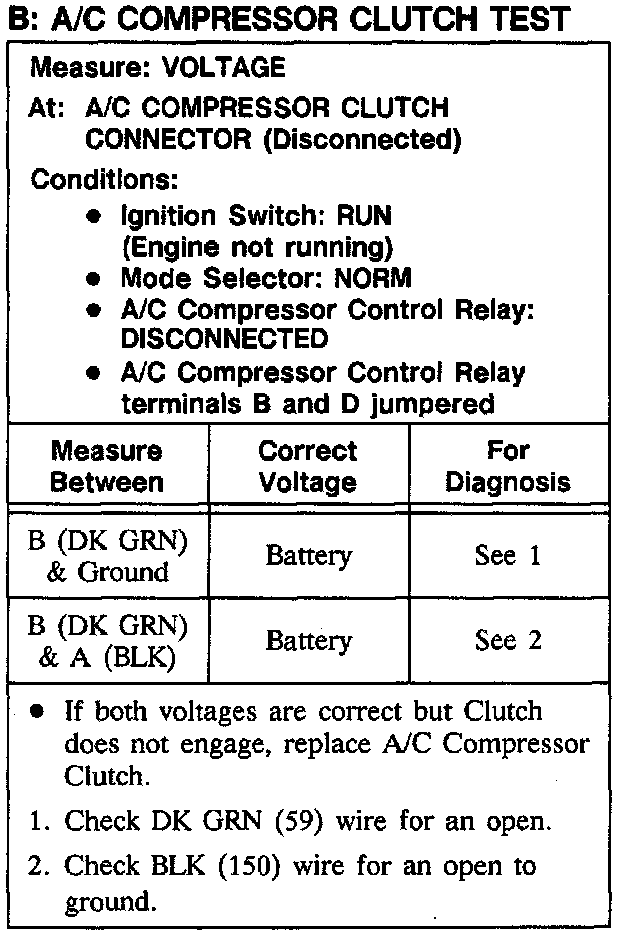 B: A/C COMPRESSOR CLUTCH TEST

Measure: VOLTAGE

At: A/C COMPRESSOR CLUTCH CONNECTOR (Disconnected)

Conditions:

• Ignition Switch: RUN (Engine not running)
• Mode Selector: NORM
• A/C Compressor Control Relay: DISCONNECTED
• A/C Compressor Control Relay terminals B and D jumpered

| Measure Between | Correct Voltage | For Diagnosis |
|---|---|---|
| B (DK GRN) & Ground | Battery | See 1 |
| B (DK GRN) & A (BLK) | Battery | See 2 |

• If both voltages are correct but Clutch does not engage, replace A/C Compressor Clutch.

1. Check DK GRN (59) wire for an open.

2. Check BLK (150) wire for an open to ground.